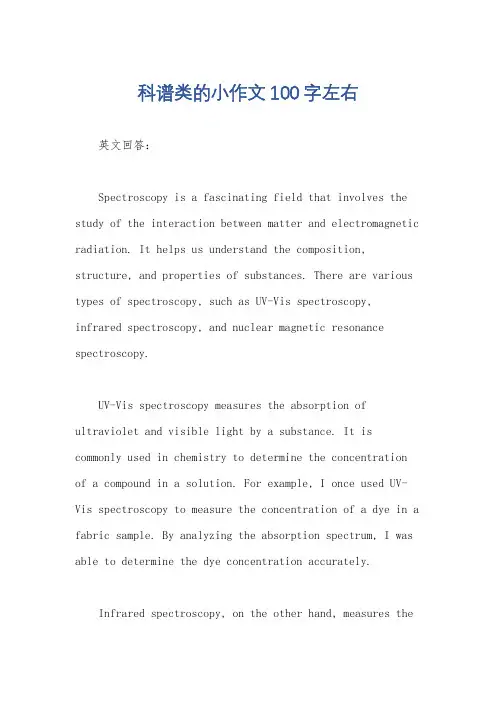 科谱类的小作文100字左右

英文回答：

Spectroscopy is a fascinating field that involves the study of the interaction between matter and electromagnetic radiation. It helps us understand the composition, structure, and properties of substances. There are various types of spectroscopy, such as UV-Vis spectroscopy, infrared spectroscopy, and nuclear magnetic resonance spectroscopy.

UV-Vis spectroscopy measures the absorption of ultraviolet and visible light by a substance. It is commonly used in chemistry to determine the concentration of a compound in a solution. For example, I once used UV-Vis spectroscopy to measure the concentration of a dye in a fabric sample. By analyzing the absorption spectrum, I was able to determine the dye concentration accurately.

Infrared spectroscopy, on the other hand, measures the